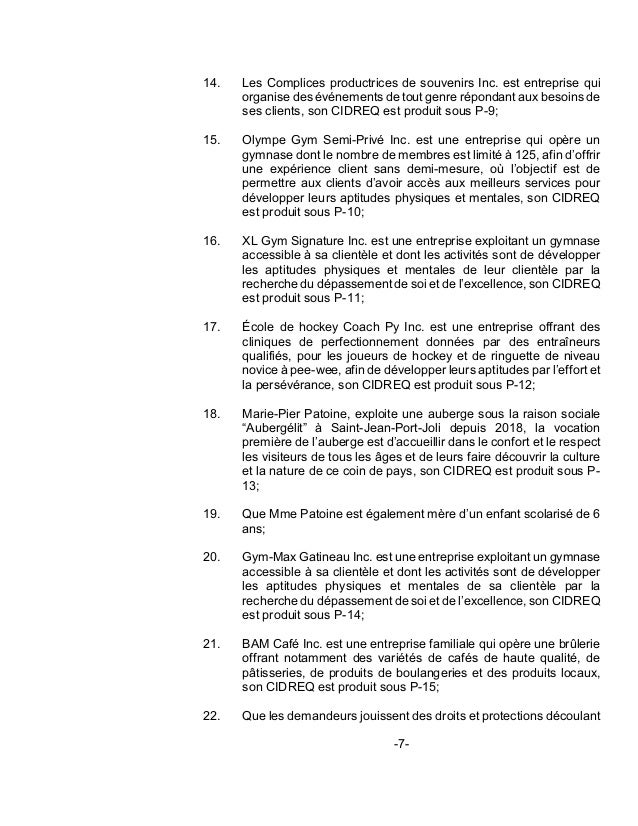 14. Les Complices productrices de souvenirs Inc. est entreprise qui organise des événements de tout genre répondant aux besoins de ses clients, son CIDREQ est produit sous P-9;

15. Olympe Gym Semi-Privé Inc. est une entreprise qui opère un gymnase dont le nombre de membres est limité à 125, afin d'offrir une expérience client sans demi-mesure, où l'objectif est de permettre aux clients d'avoir accès aux meilleurs services pour développer leurs aptitudes physiques et mentales, son CIDREQ est produit sous P-10;

16. XL Gym Signature Inc. est une entreprise exploitant un gymnase accessible à sa clientèle et dont les activités sont de développer les aptitudes physiques et mentales de leur clientèle par la recherche du dépassement de soi et de l'excellence, son CIDREQ est produit sous P-11;

17. École de hockey Coach Py Inc. est une entreprise offrant des cliniques de perfectionnement données par des entraîneurs qualifiés, pour les joueurs de hockey et de ringuette de niveau novice à pee-wee, afin de développer leurs aptitudes par l'effort et la persévérance, son CIDREQ est produit sous P-12;

18. Marie-Pier Patoine, exploite une auberge sous la raison sociale "Aubergélit" à Saint-Jean-Port-Joli depuis 2018, la vocation première de l'auberge est d'accueillir dans le confort et le respect les visiteurs de tous les âges et de leurs faire découvrir la culture et la nature de ce coin de pays, son CIDREQ est produit sous P-13;

19. Que Mme Patoine est également mère d'un enfant scolarisé de 6 ans;

20. Gym-Max Gatineau Inc. est une entreprise exploitant un gymnase accessible à sa clientèle et dont les activités sont de développer les aptitudes physiques et mentales de sa clientèle par la recherche du dépassement de soi et de l'excellence, son CIDREQ est produit sous P-14;

21. BAM Café Inc. est une entreprise familiale qui opère une brûlerie offrant notamment des variétés de cafés de haute qualité, de pâtisseries, de produits de boulangeries et des produits locaux, son CIDREQ est produit sous P-15;

22. Que les demandeurs jouissent des droits et protections découlant

-7-